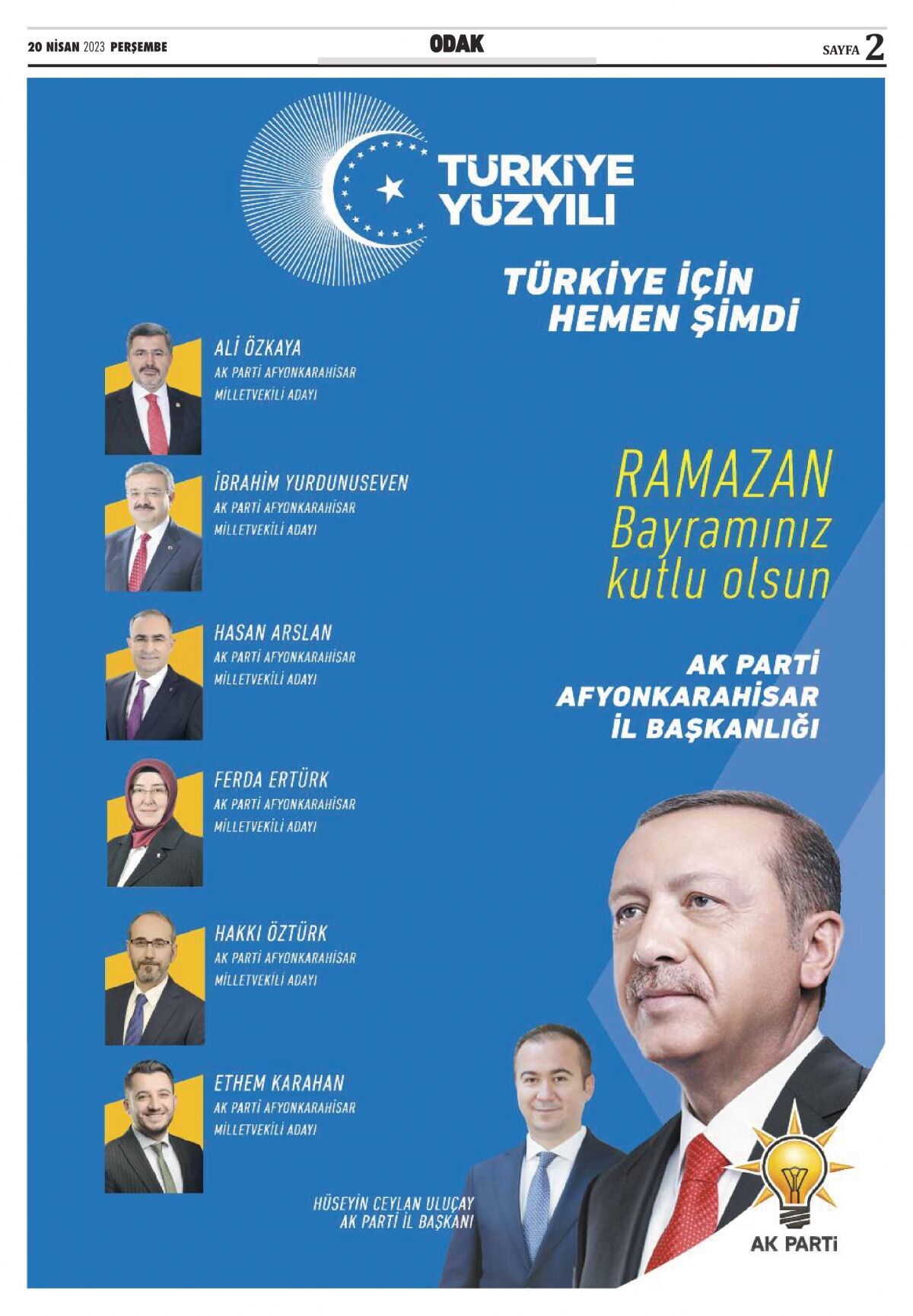 20 NİSAN 2023 PERŞEMBE

ODAK

SAYFA 2

TÜRKİYE YÜZYILI

TÜRKİYE İÇİN HEMEN ŞİMDİ

ALİ ÖZKAYA
AK PARTİ AFYONKARAHİSAR
MİLLETVEKİLİ ADAYI

İBRAHİM YURDUNUSEVEN
AK PARTİ AFYONKARAHİSAR
MİLLETVEKİLİ ADAYI

HASAN ARSLAN
AK PARTİ AFYONKARAHİSAR
MİLLETVEKİLİ ADAYI

FERDA ERTÜRK
AK PARTİ AFYONKARAHİSAR
MİLLETVEKİLİ ADAYI

HAKKI ÖZTÜRK
AK PARTİ AFYONKARAHİSAR
MİLLETVEKİLİ ADAYI

ETHEM KARAHAN
AK PARTİ AFYONKARAHİSAR
MİLLETVEKİLİ ADAYI

RAMAZAN
Bayramınız
kutlu olsun

AK PARTİ
AFYONKARAHİSAR
İL BAŞKANLIĞI

HÜSEYİN CEYLAN ULUÇAY
AK PARTİ İL BAŞKANI

AK PARTİ